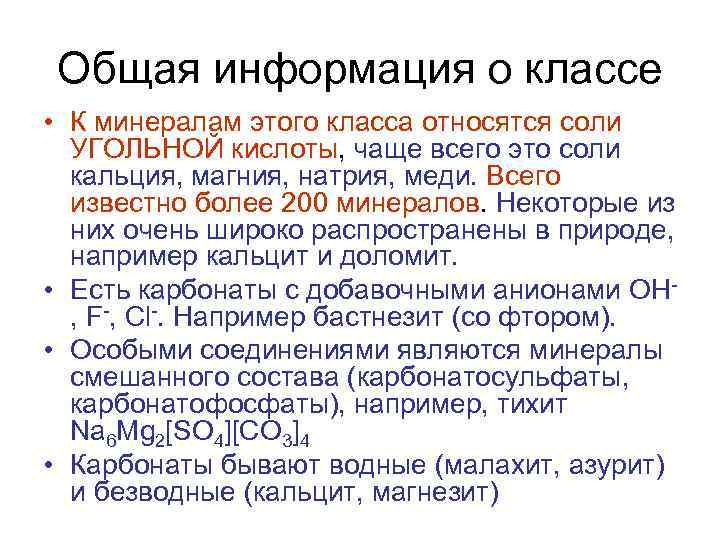 Общая информация о классе

• К минералам этого класса относятся соли УГОЛЬНОЙ кислоты, чаще всего это соли кальция, магния, натрия, меди. Всего известно более 200 минералов. Некоторые из них очень широко распространены в природе, например кальцит и доломит.

• Есть карбонаты с добавочными анионами $OH^-$, $F^-$, $Cl^-$. Например бастнезит (со фтором).

• Особыми соединениями являются минералы смешанного состава (карбонатосульфаты, карбонатофосфаты), например, тихит $Na_6Mg_2[SO_4][CO_3]_4$

• Карбонаты бывают водные (малахит, азурит) и безводные (кальцит, магнезит)